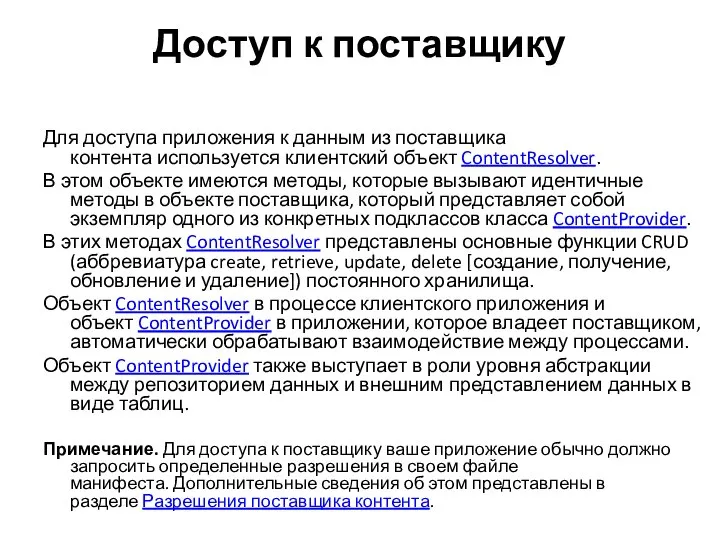 Доступ к поставщику

Для доступа приложения к данным из поставщика контента используется клиентский объект ContentResolver.

В этом объекте имеются методы, которые вызывают идентичные методы в объекте поставщика, который представляет собой экземпляр одного из конкретных подклассов класса ContentProvider.

В этих методах ContentResolver представлены основные функции CRUD (аббревиатура create, retrieve, update, delete [создание, получение, обновление и удаление]) постоянного хранилища.

Объект ContentResolver в процессе клиентского приложения и объект ContentProvider в приложении, которое владеет поставщиком, автоматически обрабатывают взаимодействие между процессами.

Объект ContentProvider также выступает в роли уровня абстракции между репозиторием данных и внешним представлением данных в виде таблиц.

Примечание. Для доступа к поставщику ваше приложение обычно должно запросить определенные разрешения в своем файле манифеста. Дополнительные сведения об этом представлены в разделе Разрешения поставщика контента.